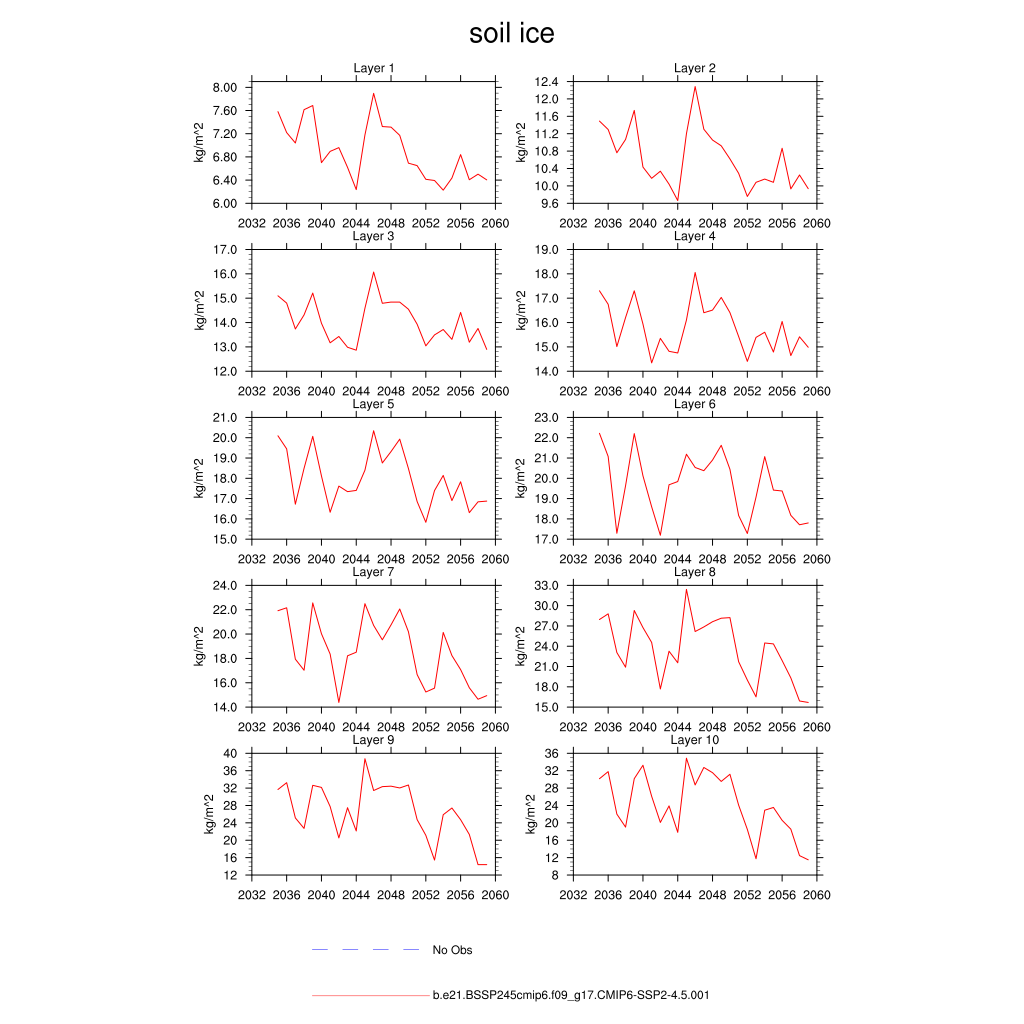 soil ice

Layer 1
kg/m^2
8.00
7.60
7.20
6.80
6.40
6.00
2032 2036 2040 2044 2048 2052 2056 2060

Layer 2
kg/m^2
12.4
12.0
11.6
11.2
10.8
10.4
10.0
9.6
2032 2036 2040 2044 2048 2052 2056 2060

Layer 3
kg/m^2
17.0
16.0
15.0
14.0
13.0
12.0
2032 2036 2040 2044 2048 2052 2056 2060

Layer 4
kg/m^2
19.0
18.0
17.0
16.0
15.0
14.0
2032 2036 2040 2044 2048 2052 2056 2060

Layer 5
kg/m^2
21.0
20.0
19.0
18.0
17.0
16.0
15.0
2032 2036 2040 2044 2048 2052 2056 2060

Layer 6
kg/m^2
23.0
22.0
21.0
20.0
19.0
18.0
17.0
2032 2036 2040 2044 2048 2052 2056 2060

Layer 7
kg/m^2
24.0
22.0
20.0
18.0
16.0
14.0
2032 2036 2040 2044 2048 2052 2056 2060

Layer 8
kg/m^2
33.0
30.0
27.0
24.0
21.0
18.0
15.0
2032 2036 2040 2044 2048 2052 2056 2060

Layer 9
kg/m^2
40
36
32
28
24
20
16
12
2032 2036 2040 2044 2048 2052 2056 2060

Layer 10
kg/m^2
36
32
28
24
20
16
12
8
2032 2036 2040 2044 2048 2052 2056 2060

No Obs

b.e21.BSSP245cmip6.f09_g17.CMIP6-SSP2-4.5.001